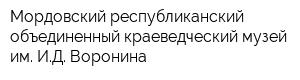 Мордовский республиканский объединенный краеведческий музей им. И.Д. Воронина